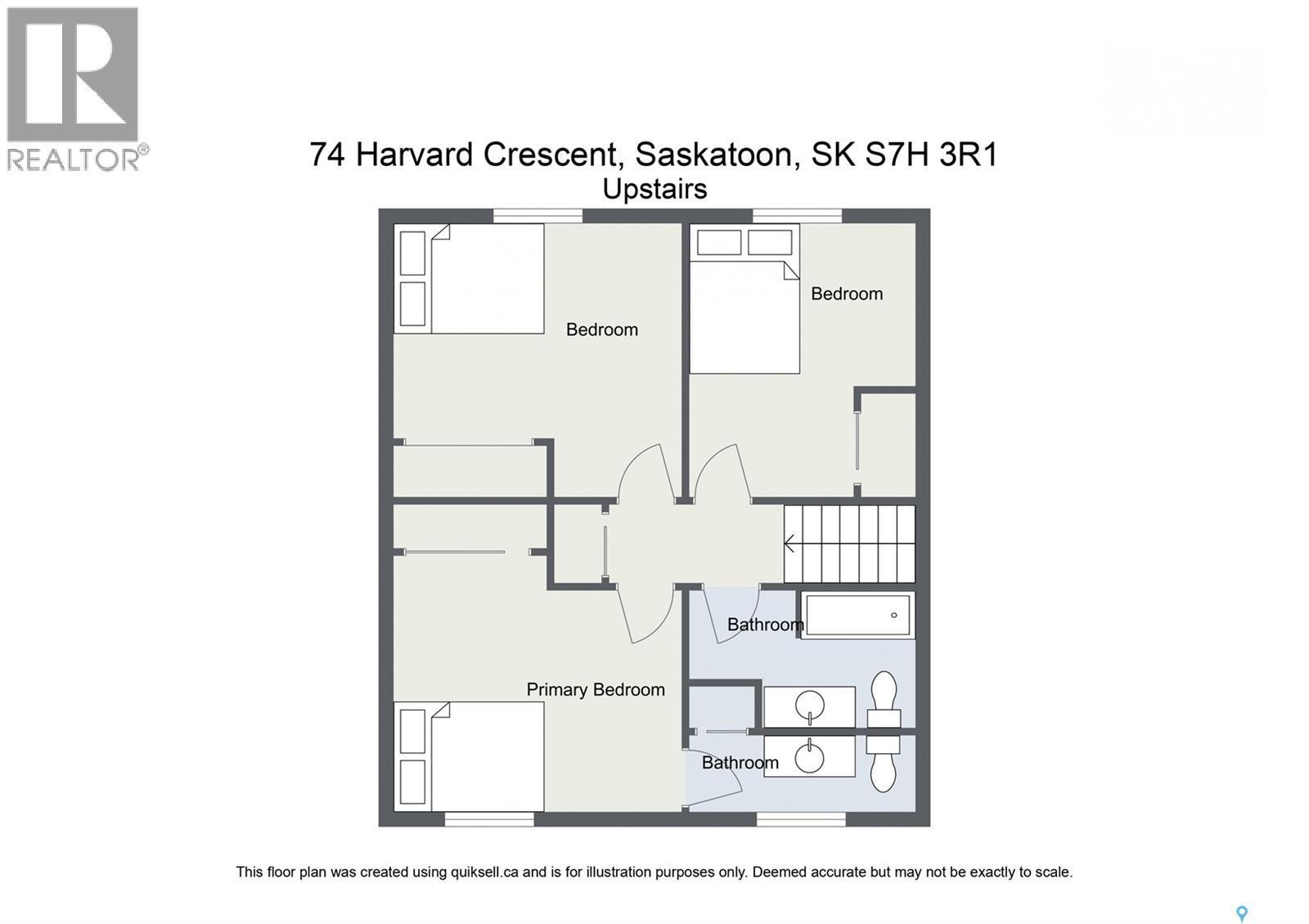 REALTOR®

74 Harvard Crescent, Saskatoon, SK S7H 3R1
Upstairs

Bedroom

Bedroom

Bathroom

Primary Bedroom

Bathroom

This floor plan was created using quiksell.ca and is for illustration purposes only. Deemed accurate but may not be exactly to scale.